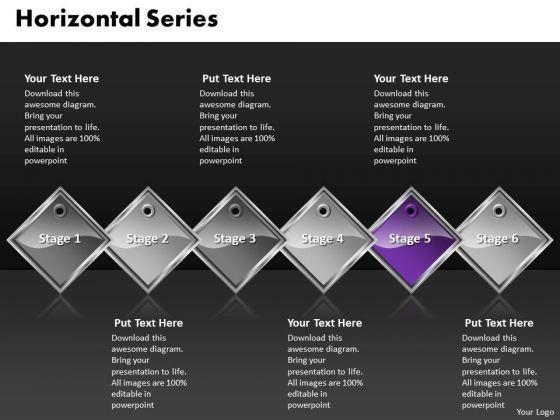 Horizontal Series

Your Text Here
Download this awesome diagram. Bring your presentation to life. All images are 100% editable in powerpoint

Put Text Here
Download this awesome diagram. Bring your presentation to life. All images are 100% editable in powerpoint

Your Text Here
Download this awesome diagram. Bring your presentation to life. All images are 100% editable in powerpoint

Stage 1

Stage 2

Stage 3

Stage 4

Stage 5

Stage 6

Put Text Here
Download this awesome diagram. Bring your presentation to life. All images are 100% editable in powerpoint

Your Text Here
Download this awesome diagram. Bring your presentation to life. All images are 100% editable in powerpoint

Put Text Here
Download this awesome diagram. Bring your presentation to life. All images are 100% editable in powerpoint

Your Logo